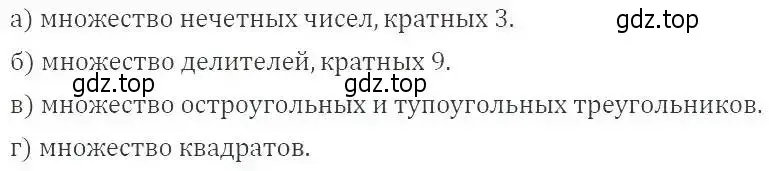 а) множество нечетных чисел, кратных 3. gdz.top

б) множество делителей, кратных 9.

gdz.top gdz.top

в) множество остроугольных и тупоугольных треугольников.

г) множество квадратов.